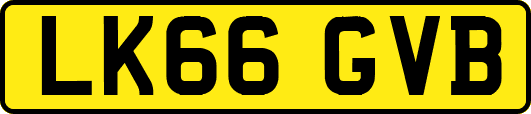 LK66 GVB